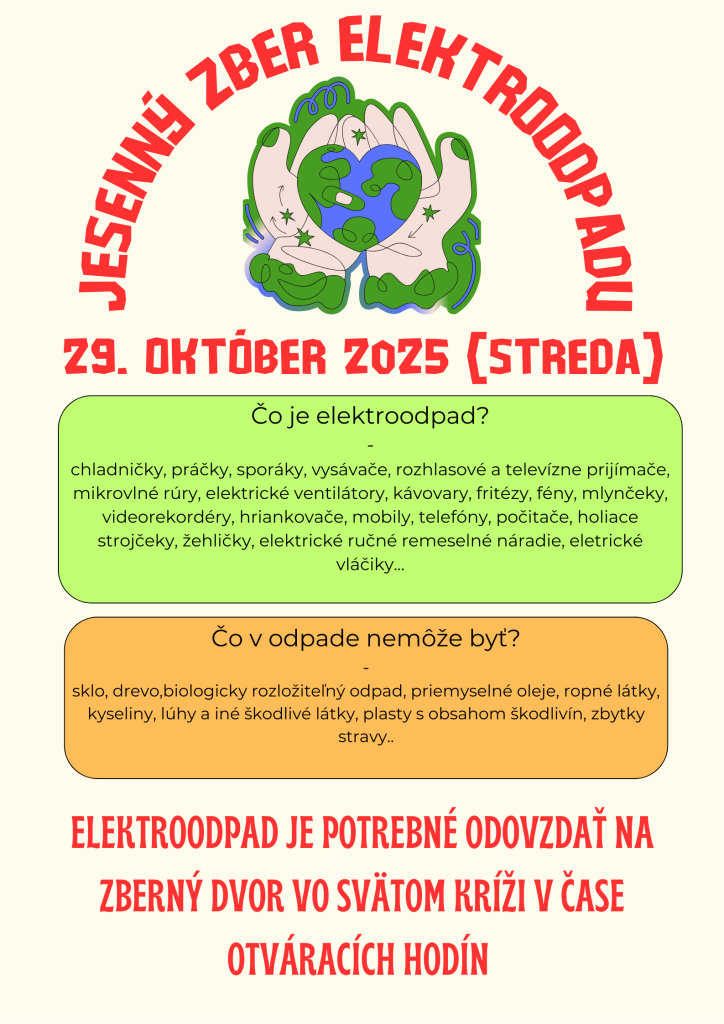 JESENNÝ ZBER ELEKTROODPADU

29. OKTÓBER 2025 (STREDA)

Čo je elektroodpad?
-
chladničky, práčky, sporáky, vysávače, rozhlasové a televízne prijímače, mikrovlné rúry, elektrické ventilátory, kávovary, fritézy, fény, mlynčeky, videorekordéry, hriankovače, mobily, telefóny, počitače, holiace strojčeky, žehličky, elektrické ručné remeselné náradie, eletrické vláčiky...

Čo v odpade nemôže byť?
-
sklo, drevo,biologicky rozložiteľný odpad, priemyselné oleje, ropné látky, kyseliny, lúhy a iné škodlivé látky, plasty s obsahom škodlivín, zbytky stravy..

ELEKTROODPAD JE POTREBNÉ ODOVZDAŤ NA ZBERNÝ DVOR VO SVÄTOM KRÍŽI V ČASE OTVÁRACÍCH HODÍN